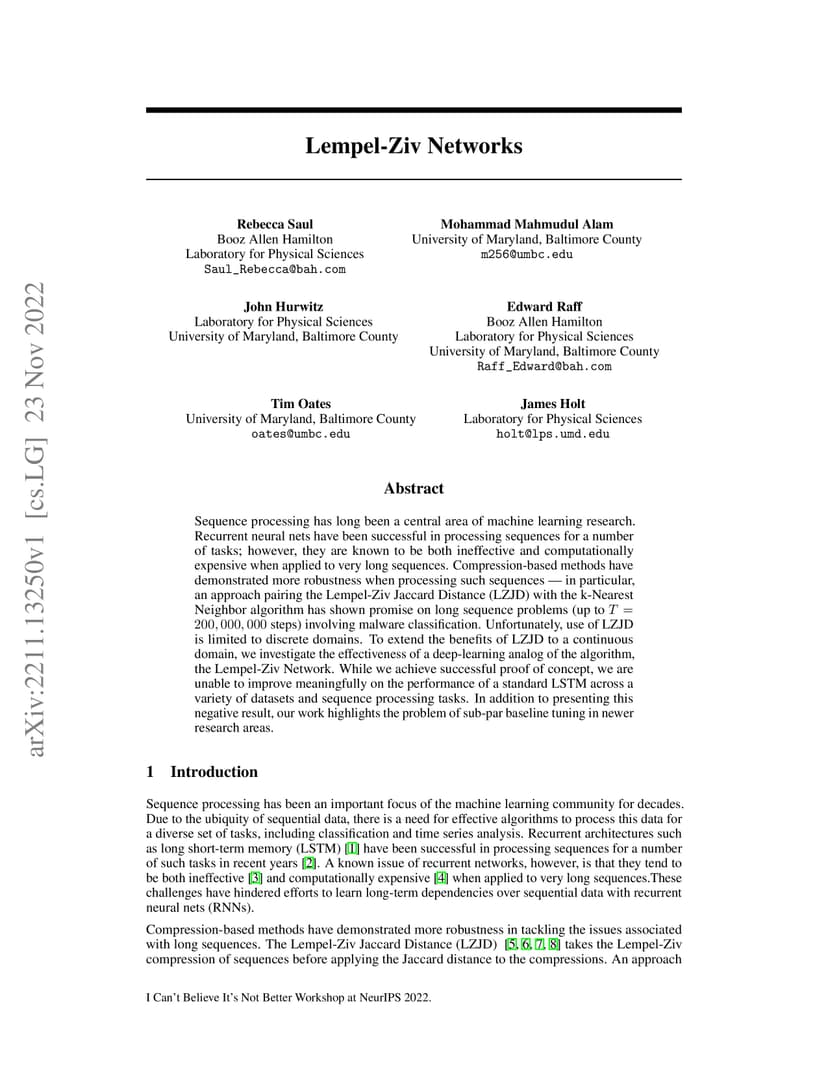 arXiv:2211.13250v1 [cs.LG] 23 Nov 2022

Lempel-Ziv Networks

Rebecca Saul
Booz Allen Hamilton
Laboratory for Physical Sciences
Saul_Rebecca@bah.com

Mohammad Mahmudul Alam
University of Maryland, Baltimore County
m256@umbc.edu

John Hurwitz
Laboratory for Physical Sciences
University of Maryland, Baltimore County

Edward Raff
Booz Allen Hamilton
Laboratory for Physical Sciences
University of Maryland, Baltimore County
Raff_Edward@bah.com

Tim Oates
University of Maryland, Baltimore County
oates@umbc.edu

James Holt
Laboratory for Physical Sciences
holt@lps.umd.edu

Abstract

Sequence processing has long been a central area of machine learning research. Recurrent neural nets have been successful in processing sequences for a number of tasks; however, they are known to be both ineffective and computationally expensive when applied to very long sequences. Compression-based methods have demonstrated more robustness when processing such sequences — in particular, an approach pairing the Lempel-Ziv Jaccard Distance (LZJD) with the k-Nearest Neighbor algorithm has shown promise on long sequence problems (up to $T = 200,000,000$ steps) involving malware classification. Unfortunately, use of LZJD is limited to discrete domains. To extend the benefits of LZJD to a continuous domain, we investigate the effectiveness of a deep-learning analog of the algorithm, the Lempel-Ziv Network. While we achieve successful proof of concept, we are unable to improve meaningfully on the performance of a standard LSTM across a variety of datasets and sequence processing tasks. In addition to presenting this negative result, our work highlights the problem of sub-par baseline tuning in newer research areas.

1 Introduction

Sequence processing has been an important focus of the machine learning community for decades. Due to the ubiquity of sequential data, there is a need for effective algorithms to process this data for a diverse set of tasks, including classification and time series analysis. Recurrent architectures such as long short-term memory (LSTM) [1] have been successful in processing sequences for a number of such tasks in recent years [2]. A known issue of recurrent networks, however, is that they tend to be both ineffective [3] and computationally expensive [4] when applied to very long sequences.These challenges have hindered efforts to learn long-term dependencies over sequential data with recurrent neural nets (RNNs).

Compression-based methods have demonstrated more robustness in tackling the issues associated with long sequences. The Lempel-Ziv Jaccard Distance (LZJD) [5, 6, 7, 8] takes the Lempel-Ziv compression of sequences before applying the Jaccard distance to the compressions. An approach

I Can't Believe It's Not Better Workshop at NeurIPS 2022.